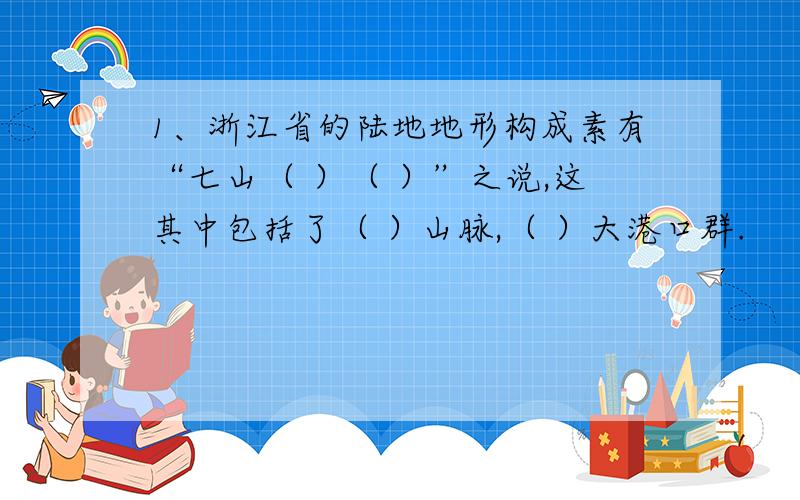 1、浙江省的陆地地形构成素有“七山（ ）（ ）”之说,这其中包括了（ ）山脉,（ ）大港口群.